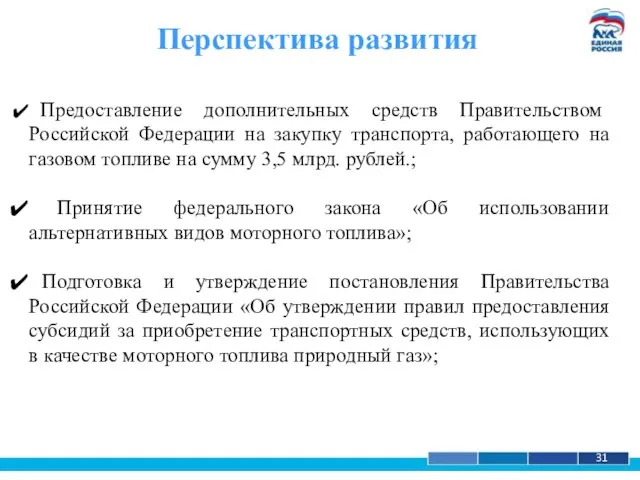 Перспектива развития

ЕДИНАЯ РОССИЯ

✔ Предоставление дополнительных средств Правительством Российской Федерации на закупку транспорта, работающего на газовом топливе на сумму 3,5 млрд. рублей.;

✔ Принятие федерального закона «Об использовании альтернативных видов моторного топлива»;

✔ Подготовка и утверждение постановления Правительства Российской Федерации «Об утверждении правил предоставления субсидий за приобретение транспортных средств, использующих в качестве моторного топлива природный газ»;

31